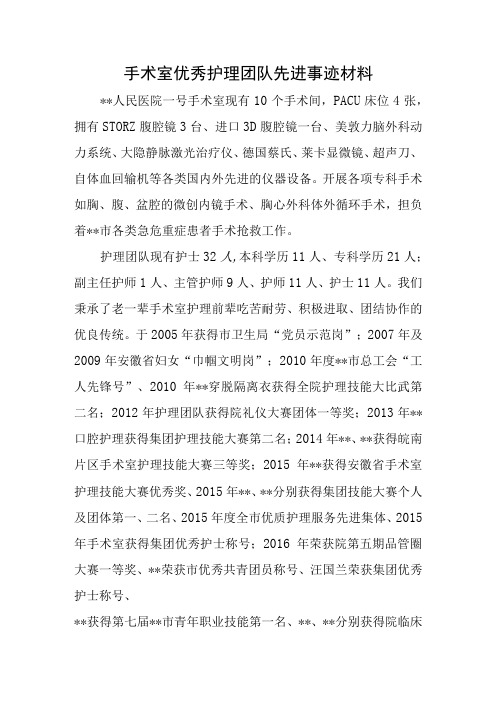 手术室优秀护理团队先进事迹材料

**人民医院一号手术室现有 10 个手术间，PACU 床位 4 张，拥有 STORZ 腹腔镜 3 台、进口 3D 腹腔镜一台、美敦力脑外科动力系统、大隐静脉激光治疗仪、德国蔡氏、莱卡显微镜、超声刀、自体血回输机等各类国内外先进的仪器设备。开展各项专科手术如胸、腹、盆腔的微创内镜手术、胸心外科体外循环手术，担负着**市各类急危重症患者手术抢救工作。

护理团队现有护士 32 人,本科学历 11 人、专科学历 21 人；副主任护师 1 人、主管护师 9 人、护师 11 人、护士 11 人。我们秉承了老一辈手术室护理前辈吃苦耐劳、积极进取、团结协作的优良传统。于 2005 年获得市卫生局“党员示范岗”；2007 年及 2009 年安徽省妇女“巾帼文明岗”；2010 年度**市总工会“工人先锋号”、2010 年**穿脱隔离衣获得全院护理技能大比武第二名；2012 年护理团队获得院礼仪大赛团体一等奖；2013 年**口腔护理获得集团护理技能大赛第二名；2014 年**、**获得皖南片区手术室护理技能大赛三等奖；2015 年**获得安徽省手术室护理技能大赛优秀奖、2015 年**、**分别获得集团技能大赛个人及团体第一、二名、2015 年度全市优质护理服务先进集体、2015 年手术室获得集团优秀护士称号；2016 年荣获院第五期品管圈大赛一等奖、**荣获市优秀共青团员称号、汪国兰荣获集团优秀护士称号、

**获得第七届**市青年职业技能第一名、**、**分别获得院临床